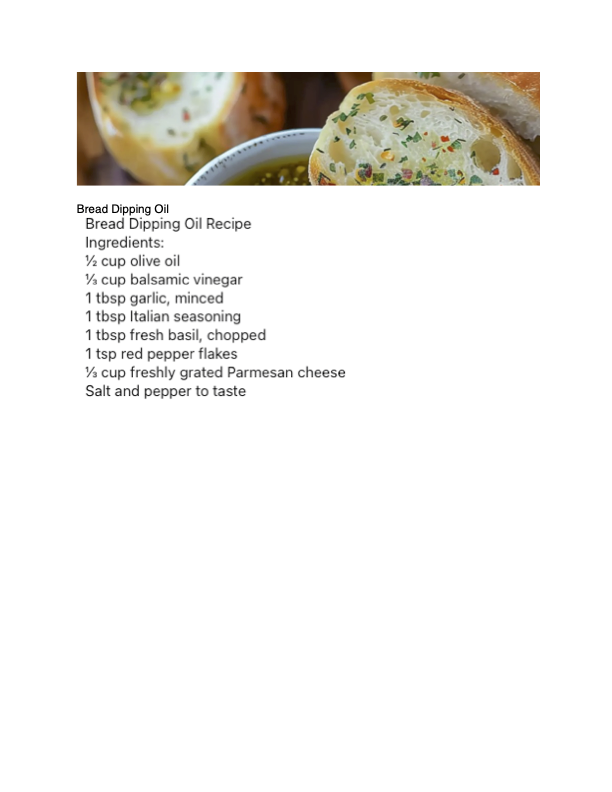 Bread Dipping Oil

Bread Dipping Oil Recipe
Ingredients:
½ cup olive oil
⅓ cup balsamic vinegar
1 tbsp garlic, minced
1 tbsp Italian seasoning
1 tbsp fresh basil, chopped
1 tsp red pepper flakes
⅓ cup freshly grated Parmesan cheese
Salt and pepper to taste